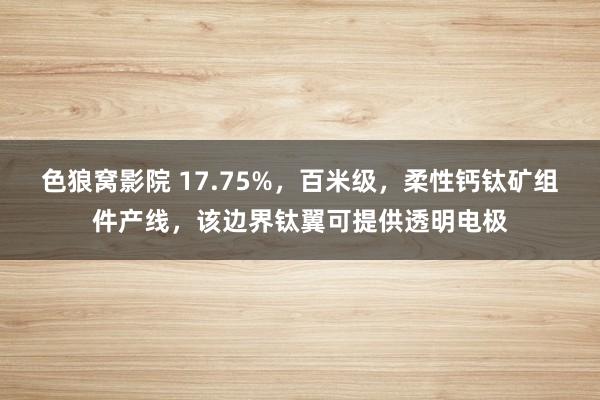 色狼窝影院 17.75%，百米级，柔性钙钛矿组件产线，该边界钛翼可提供透明电极